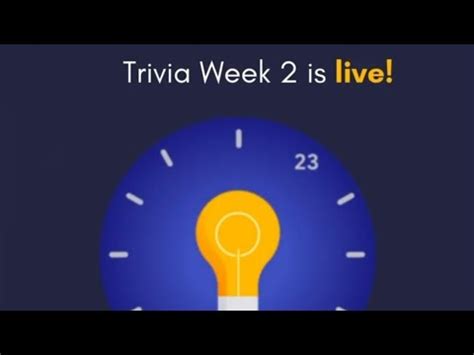 Trivia Week 2 is live!

23